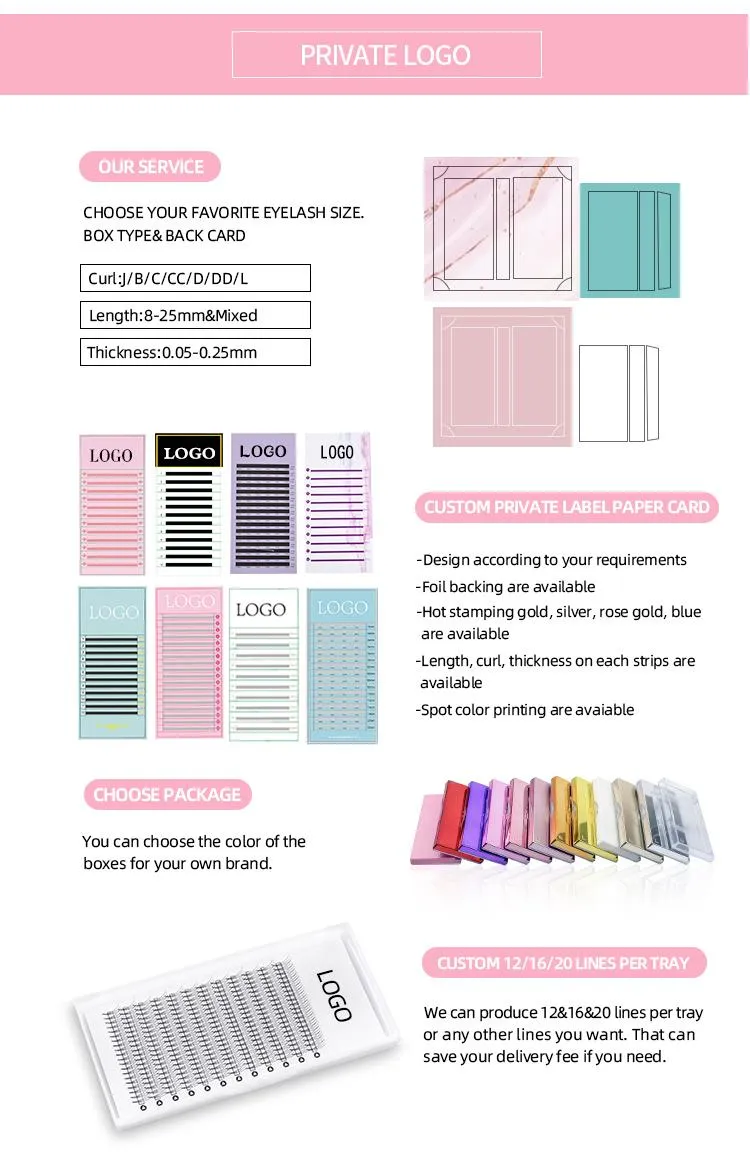 PRIVATE LOGO

OUR SERVICE

CHOOSE YOUR FAVORITE EYELASH SIZE.
BOX TYPE& BACK CARD

Curl:J/B/C/CC/D/DD/L

Length:8-25mm&Mixed

Thickness:0.05-0.25mm

LOGO LOGO LOGO LOGO

LOGO LOGO LOGO LOGO

CUSTOM PRIVATE LABEL PAPER CARD

-Design according to your requirements
-Foil backing are available
-Hot stamping gold, silver, rose gold, blue are available
-Length, curl, thickness on each strips are available
-Spot color printing are avaiable

CHOOSE PACKAGE

You can choose the color of the boxes for your own brand.

LOGO

CUSTOM 12/16/20 LINES PER TRAY

We can produce 12&16&20 lines per tray or any other lines you want. That can save your delivery fee if you need.